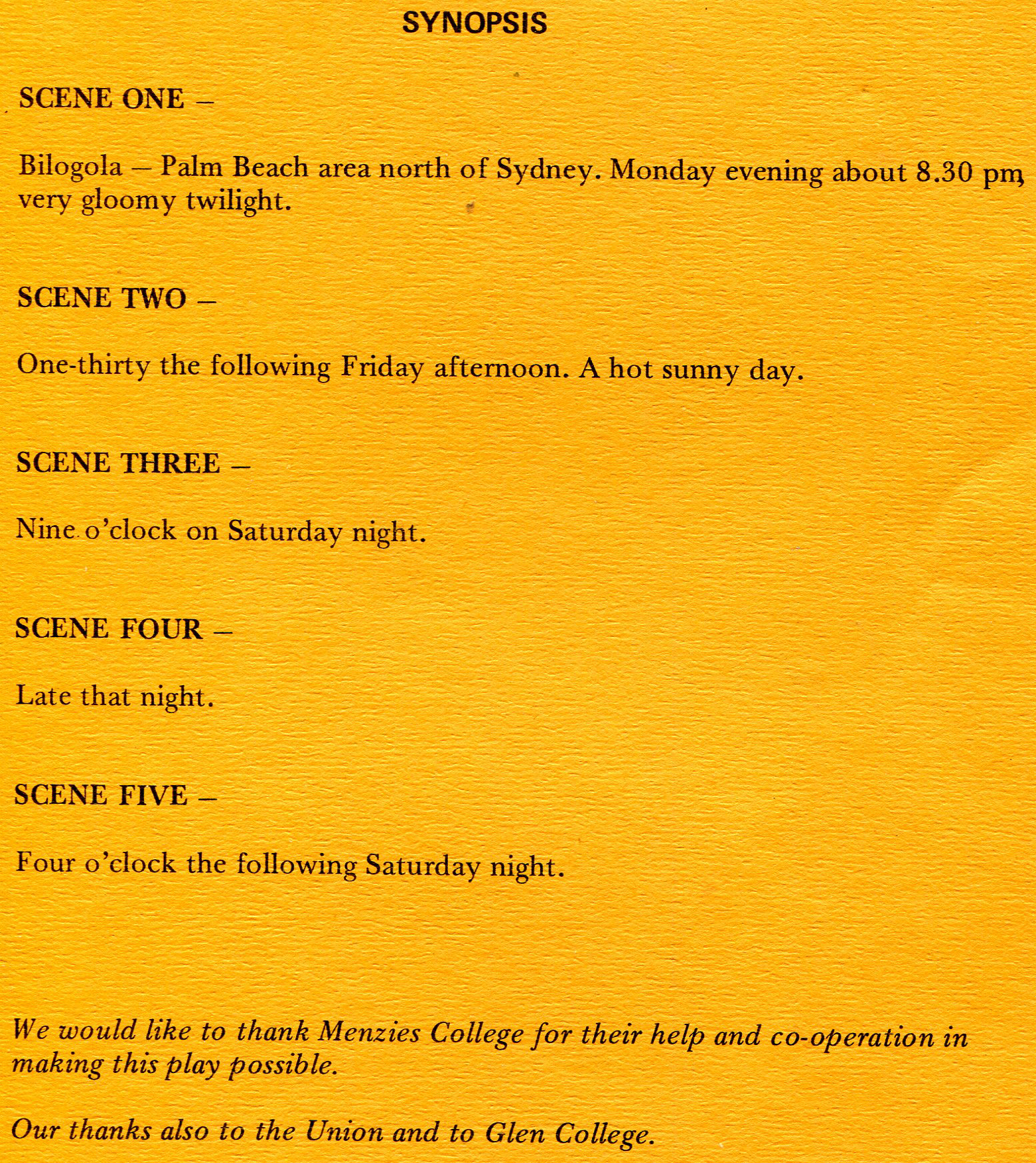 SYNOPSIS

SCENE ONE –

Bilogola – Palm Beach area north of Sydney. Monday evening about 8.30 pm, very gloomy twilight.

SCENE TWO –

One-thirty the following Friday afternoon. A hot sunny day.

SCENE THREE –

Nine o'clock on Saturday night.

SCENE FOUR –

Late that night.

SCENE FIVE –

Four o'clock the following Saturday night.

We would like to thank Menzies College for their help and co-operation in making this play possible.

Our thanks also to the Union and to Glen College.